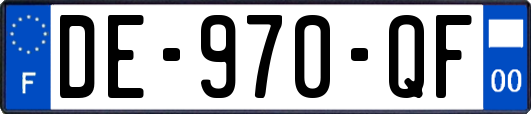 F
DE-970-QF
00